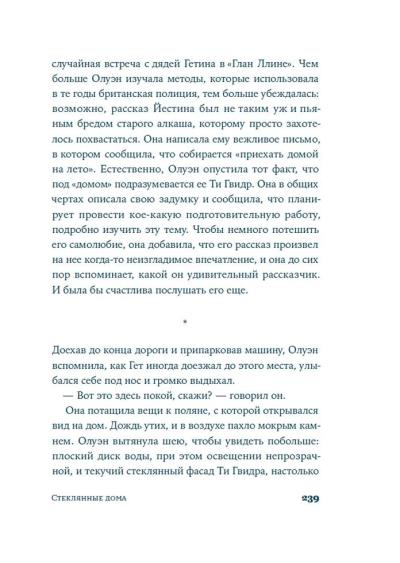 случайная встреча с дядей Гетина в «Глан Ллине». Чем больше Олуэн изучала методы, которые использовала в те годы британская полиция, тем больше убеждалась: возможно, рассказ Йестина был не таким уж и пьяным бредом старого алкаша, которому просто захотелось похвастаться. Она написала ему вежливое письмо, в котором сообщила, что собирается «приехать домой на лето». Естественно, Олуэн опустила тот факт, что под «домом» подразумевается ее Ти Гвидр. Она в общих чертах описала свою задумку и сообщила, что планирует провести кое-какую подготовительную работу, подробно изучить эту тему. Чтобы немного потешить его самолюбие, она добавила, что его рассказ произвел на нее когда-то неизгладимое впечатление, и она до сих пор вспоминает, какой он удивительный рассказчик. И была бы счастлива послушать его еще.

*

Доехав до конца дороги и припарковав машину, Олуэн вспомнила, как Гет иногда доезжал до этого места, улыбался себе под нос и громко выдыхал.

— Вот это здесь покой, скажи? — говорил он.

Она потащила вещи к поляне, с которой открывался вид на дом. Дождь утих, и в воздухе пахло мокрым камнем. Олуэн вытянула шею, чтобы увидеть побольше: плоский диск воды, при этом освещении непрозрачной, и текучий стеклянный фасад Ти Гвидра, настолько

Стеклянные дома 239